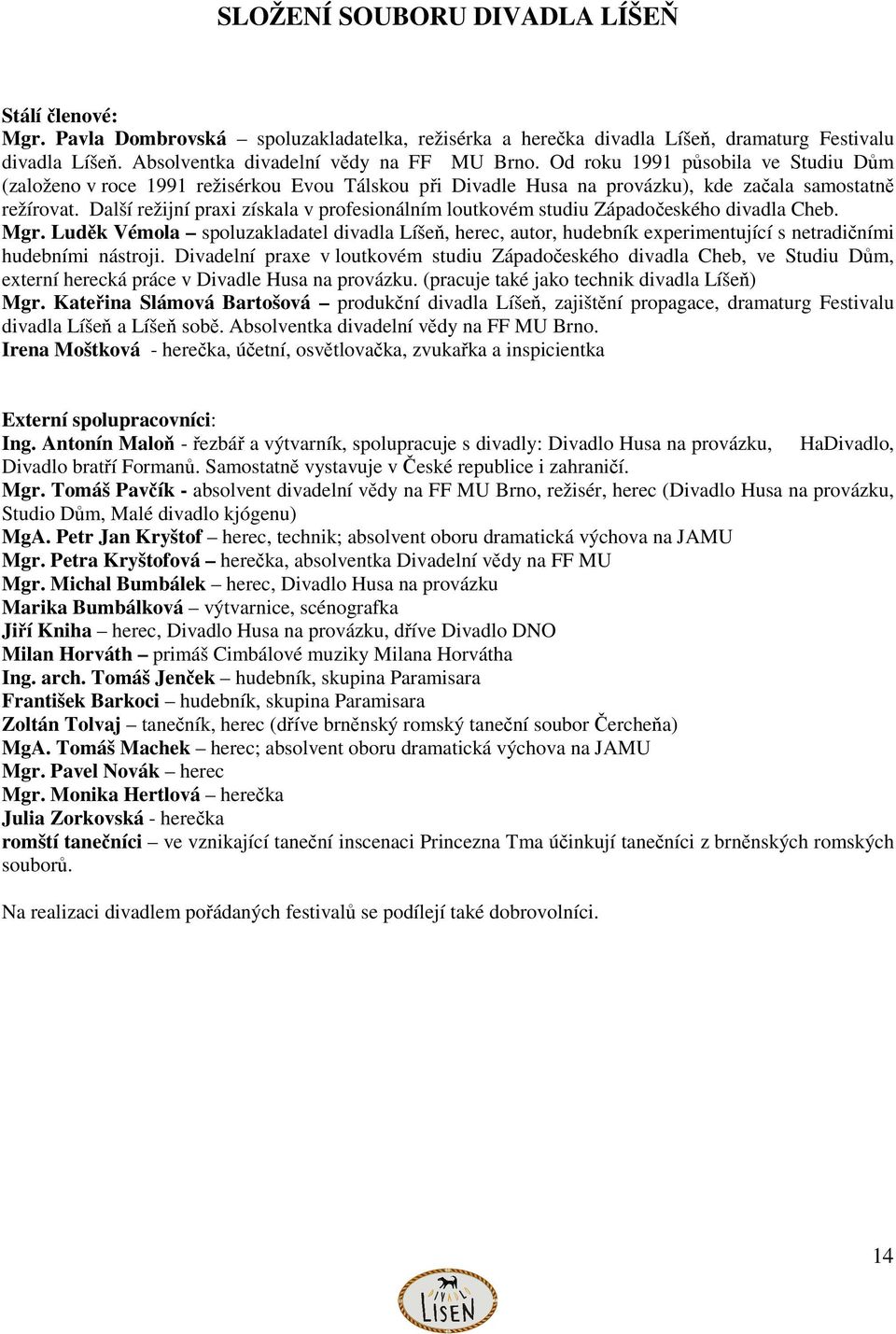 SLOŽENÍ SOUBORU DIVADLA LÍŠEŇ

Stálí členové:
Mgr. Pavla Dombrovská – spoluzakladatelka, režisérka a herečka divadla Líšeň, dramaturg Festivalu divadla Líšeň. Absolventka divadelní vědy na FF MU Brno. Od roku 1991 působila ve Studiu Dům (založeno v roce 1991 režisérkou Evou Tálskou při Divadle Husa na provázku), kde začala samostatně režírovat. Další režijní praxi získala v profesionálním loutkovém studiu Západočeského divadla Cheb.
Mgr. Luděk Vémola – spoluzakladatel divadla Líšeň, herec, autor, hudebník experimentující s netradičními hudebními nástroji. Divadelní praxe v loutkovém studiu Západočeského divadla Cheb, ve Studiu Dům, externí herecká práce v Divadle Husa na provázku. (pracuje také jako technik divadla Líšeň)
Mgr. Kateřina Slámová Bartošová – produkční divadla Líšeň, zajištění propagace, dramaturg Festivalu divadla Líšeň a Líšeň sobě. Absolventka divadelní vědy na FF MU Brno.
Irena Moštková - herečka, účetní, osvětlovačka, zvukařka a inspicientka

Externí spolupracovníci:
Ing. Antonín Maloň - řezbář a výtvarník, spolupracuje s divadly: Divadlo Husa na provázku, HaDivadlo, Divadlo bratří Formanů. Samostatně vystavuje v České republice i zahraničí.
Mgr. Tomáš Pavčík - absolvent divadelní vědy na FF MU Brno, režisér, herec (Divadlo Husa na provázku, Studio Dům, Malé divadlo kjógenu)
MgA. Petr Jan Kryštof – herec, technik; absolvent oboru dramatická výchova na JAMU
Mgr. Petra Kryštofová – herečka, absolventka Divadelní vědy na FF MU
Mgr. Michal Bumbálek – herec, Divadlo Husa na provázku
Marika Bumbálková – výtvarnice, scénografka
Jiří Kniha – herec, Divadlo Husa na provázku, dříve Divadlo DNO
Milan Horváth – primáš Cimbálové muziky Milana Horvátha
Ing. arch. Tomáš Jenček – hudebník, skupina Paramisara
František Barkoci – hudebník, skupina Paramisara
Zoltán Tolvaj – tanečník, herec (dříve brněnský romský taneční soubor Čercheňa)
MgA. Tomáš Machek – herec; absolvent oboru dramatická výchova na JAMU
Mgr. Pavel Novák – herec
Mgr. Monika Hertlová – herečka
Julia Zorkovská - herečka
romští tanečníci – ve vznikající taneční inscenaci Princezna Tma účinkují tanečníci z brněnských romských souborů.

Na realizaci divadlem pořádaných festivalů se podílejí také dobrovolníci.

14

DIVADLO LÍŠEŇ